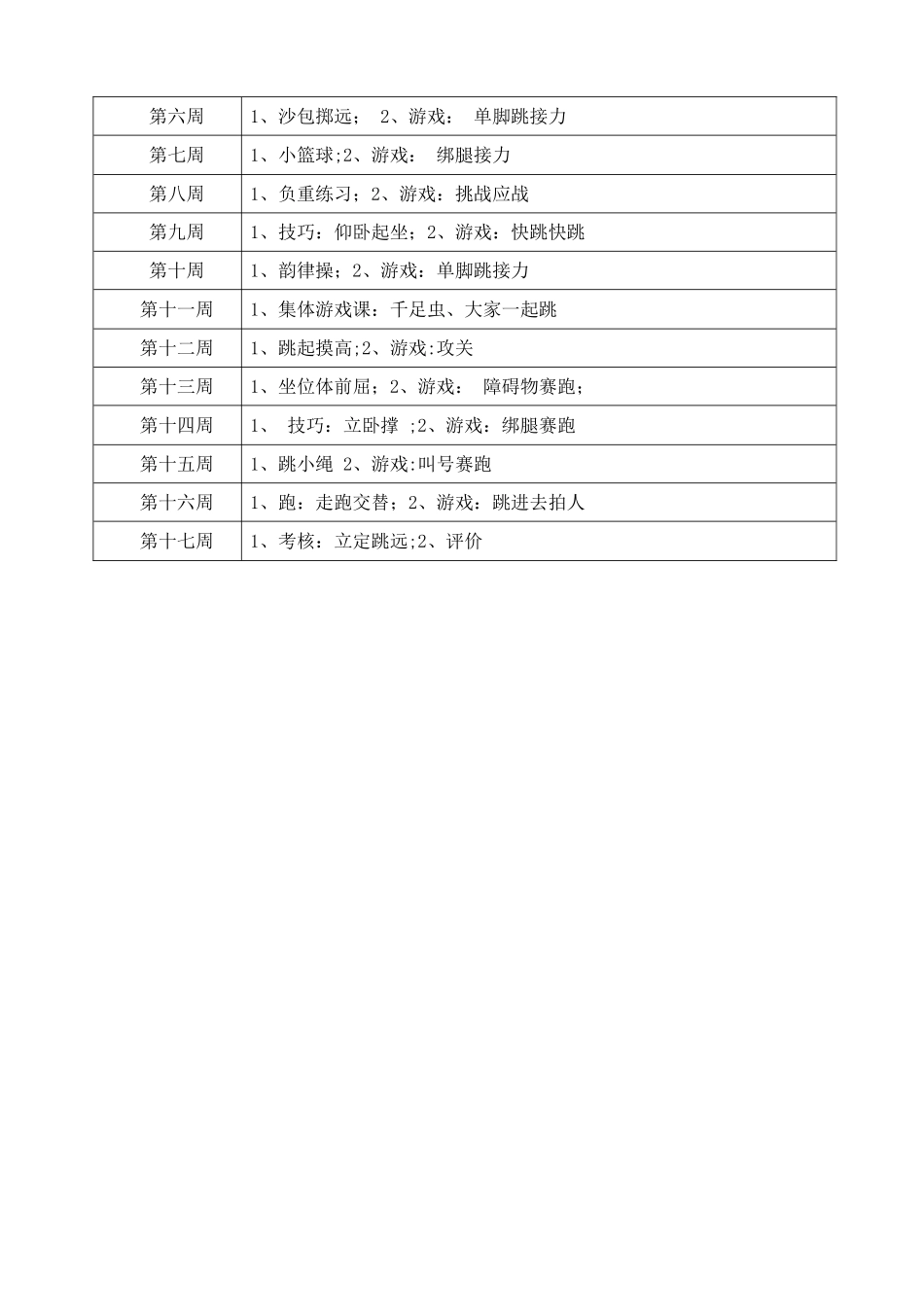 | 第六周 | 1、沙包掷远； 2、游戏： 单脚跳接力 |
|---|---|
| 第七周 | 1、小篮球;2、游戏： 绑腿接力 |
| 第八周 | 1、负重练习；2、游戏：挑战应战 |
| 第九周 | 1、技巧：仰卧起坐；2、游戏：快跳快跳 |
| 第十周 | 1、韵律操；2、游戏：单脚跳接力 |
| 第十一周 | 1、集体游戏课：千足虫、大家一起跳 |
| 第十二周 | 1、跳起摸高;2、游戏:攻关 |
| 第十三周 | 1、坐位体前屈；2、游戏： 障碍物赛跑； |
| 第十四周 | 1、 技巧：立卧撑 ;2、游戏：绑腿赛跑 |
| 第十五周 | 1、跳小绳 2、游戏:叫号赛跑 |
| 第十六周 | 1、跑：走跑交替；2、游戏：跳进去拍人 |
| 第十七周 | 1、考核：立定跳远;2、评价 |